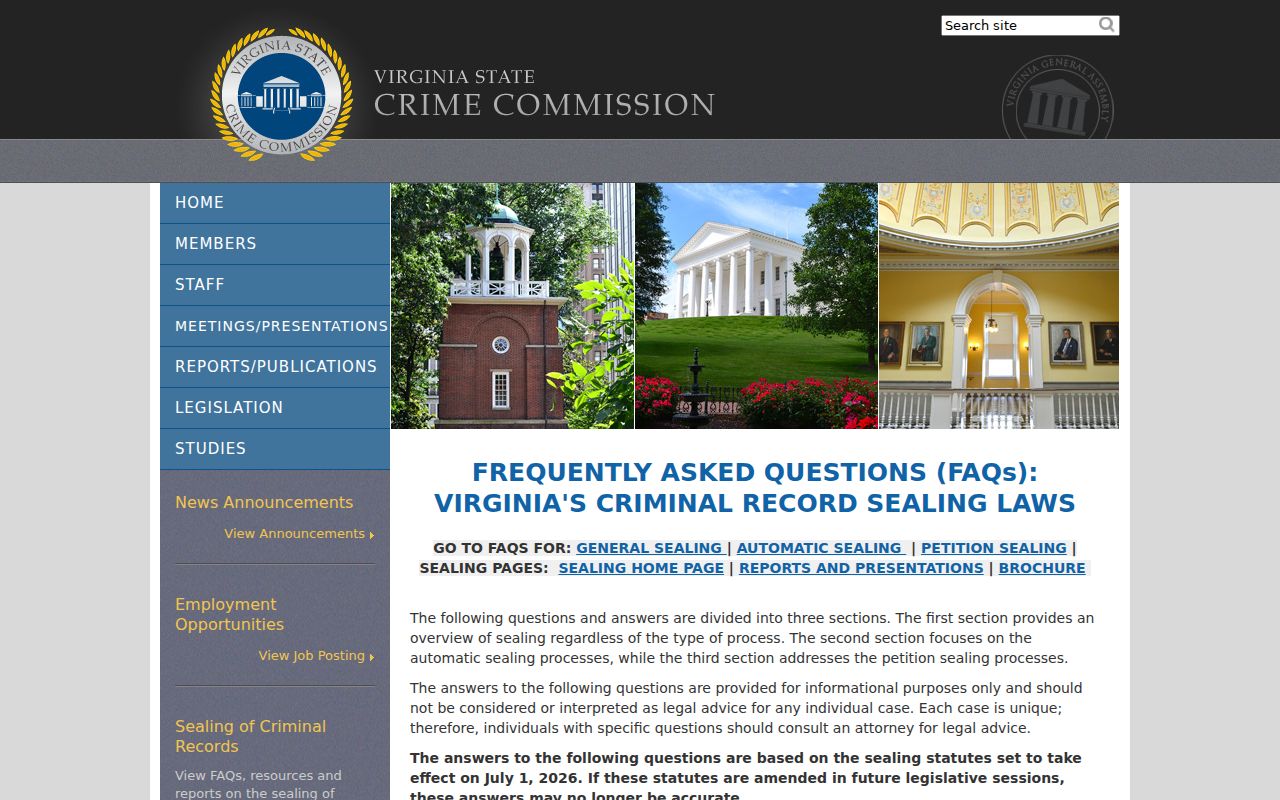 Search site

VIRGINIA STATE CRIME COMMISSION

VIRGINIA STATE
CRIME COMMISSION

VIRGINIA GENERAL ASSEMBLY

HOME
MEMBERS
STAFF
MEETINGS/PRESENTATIONS
REPORTS/PUBLICATIONS
LEGISLATION
STUDIES

News Announcements
View Announcements

Employment Opportunities
View Job Posting

Sealing of Criminal Records
View FAQs, resources and reports on the sealing of

FREQUENTLY ASKED QUESTIONS (FAQs): VIRGINIA'S CRIMINAL RECORD SEALING LAWS

GO TO FAQS FOR: GENERAL SEALING | AUTOMATIC SEALING | PETITION SEALING | SEALING PAGES: SEALING HOME PAGE | REPORTS AND PRESENTATIONS | BROCHURE

The following questions and answers are divided into three sections. The first section provides an overview of sealing regardless of the type of process. The second section focuses on the automatic sealing processes, while the third section addresses the petition sealing processes.

The answers to the following questions are provided for informational purposes only and should not be considered or interpreted as legal advice for any individual case. Each case is unique; therefore, individuals with specific questions should consult an attorney for legal advice.

The answers to the following questions are based on the sealing statutes set to take effect on July 1, 2026. If these statutes are amended in future legislative sessions, these answers may no longer be accurate.